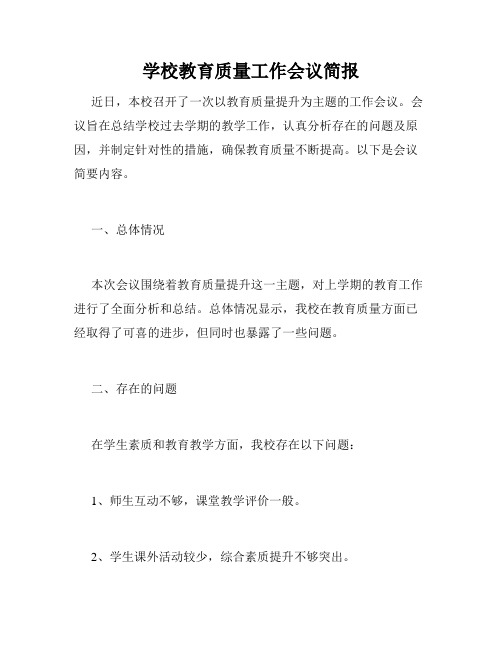 学校教育质量工作会议简报

近日，本校召开了一次以教育质量提升为主题的工作会议。会议旨在总结学校过去学期的教学工作，认真分析存在的问题及原因，并制定针对性的措施，确保教育质量不断提高。以下是会议简要内容。

一、总体情况

本次会议围绕着教育质量提升这一主题，对上学期的教育工作进行了全面分析和总结。总体情况显示，我校在教育质量方面已经取得了可喜的进步，但同时也暴露了一些问题。

二、存在的问题

在学生素质和教育教学方面，我校存在以下问题：

1、师生互动不够，课堂教学评价一般。

2、学生课外活动较少，综合素质提升不够突出。